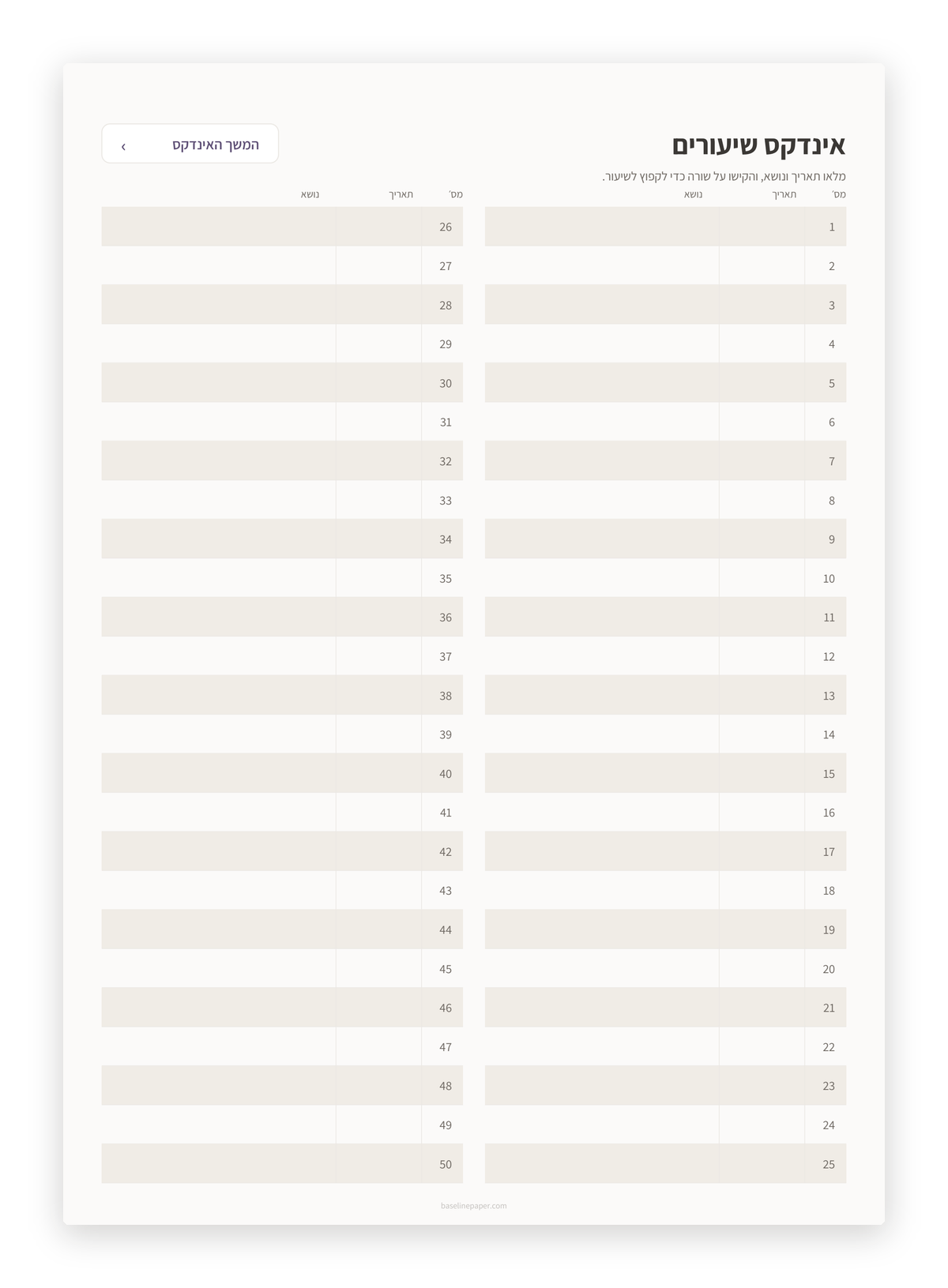 אינדקס שיעורים

המשך האינדקס ›

מלאו תאריך ונושא, והקישו על שורה כדי לקפוץ לשיעור.

| מס' | תאריך | נושא |
|---|---|---|
| 1 | | |
| 2 | | |
| 3 | | |
| 4 | | |
| 5 | | |
| 6 | | |
| 7 | | |
| 8 | | |
| 9 | | |
| 10 | | |
| 11 | | |
| 12 | | |
| 13 | | |
| 14 | | |
| 15 | | |
| 16 | | |
| 17 | | |
| 18 | | |
| 19 | | |
| 20 | | |
| 21 | | |
| 22 | | |
| 23 | | |
| 24 | | |
| 25 | | |

| מס' | תאריך | נושא |
|---|---|---|
| 26 | | |
| 27 | | |
| 28 | | |
| 29 | | |
| 30 | | |
| 31 | | |
| 32 | | |
| 33 | | |
| 34 | | |
| 35 | | |
| 36 | | |
| 37 | | |
| 38 | | |
| 39 | | |
| 40 | | |
| 41 | | |
| 42 | | |
| 43 | | |
| 44 | | |
| 45 | | |
| 46 | | |
| 47 | | |
| 48 | | |
| 49 | | |
| 50 | | |

baselinepaper.com